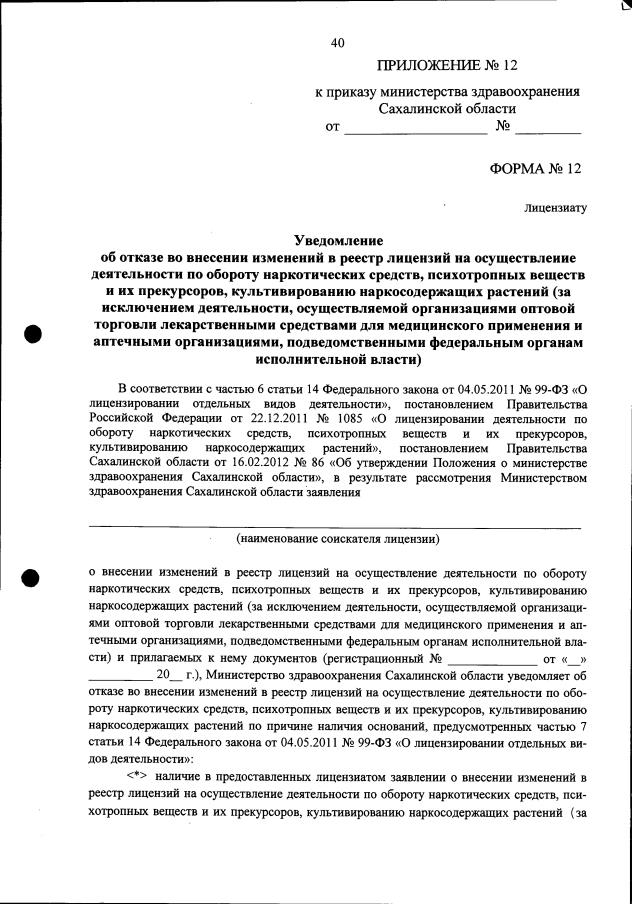 40

ПРИЛОЖЕНИЕ № 12

к приказу министерства здравоохранения Сахалинской области
от ____________________ № _________

ФОРМА № 12

Лицензиату

Уведомление
об отказе во внесении изменений в реестр лицензий на осуществление деятельности по обороту наркотических средств, психотропных веществ и их прекурсоров, культивированию наркосодержащих растений (за исключением деятельности, осуществляемой организациями оптовой торговли лекарственными средствами для медицинского применения и аптечными организациями, подведомственными федеральным органам исполнительной власти)

В соответствии с частью 6 статьи 14 Федерального закона от 04.05.2011 № 99-ФЗ «О лицензировании отдельных видов деятельности», постановлением Правительства Российской Федерации от 22.12.2011 № 1085 «О лицензировании деятельности по обороту наркотических средств, психотропных веществ и их прекурсоров, культивированию наркосодержащих растений», постановлением Правительства Сахалинской области от 16.02.2012 № 86 «Об утверждении Положения о министерстве здравоохранения Сахалинской области», в результате рассмотрения Министерством здравоохранения Сахалинской области заявления

(наименование соискателя лицензии)

о внесении изменений в реестр лицензий на осуществление деятельности по обороту наркотических средств, психотропных веществ и их прекурсоров, культивированию наркосодержащих растений (за исключением деятельности, осуществляемой организациями оптовой торговли лекарственными средствами для медицинского применения и аптечными организациями, подведомственными федеральным органам исполнительной власти) и прилагаемых к нему документов (регистрационный № ______________ от «__» __________ 20__ г.), Министерство здравоохранения Сахалинской области уведомляет об отказе во внесении изменений в реестр лицензий на осуществление деятельности по обороту наркотических средств, психотропных веществ и их прекурсоров, культивированию наркосодержащих растений по причине наличия оснований, предусмотренных частью 7 статьи 14 Федерального закона от 04.05.2011 № 99-ФЗ «О лицензировании отдельных видов деятельности»:

<*> наличие в предоставленных лицензиатом заявлении о внесении изменений в реестр лицензий на осуществление деятельности по обороту наркотических средств, психотропных веществ и их прекурсоров, культивированию наркосодержащих растений (за